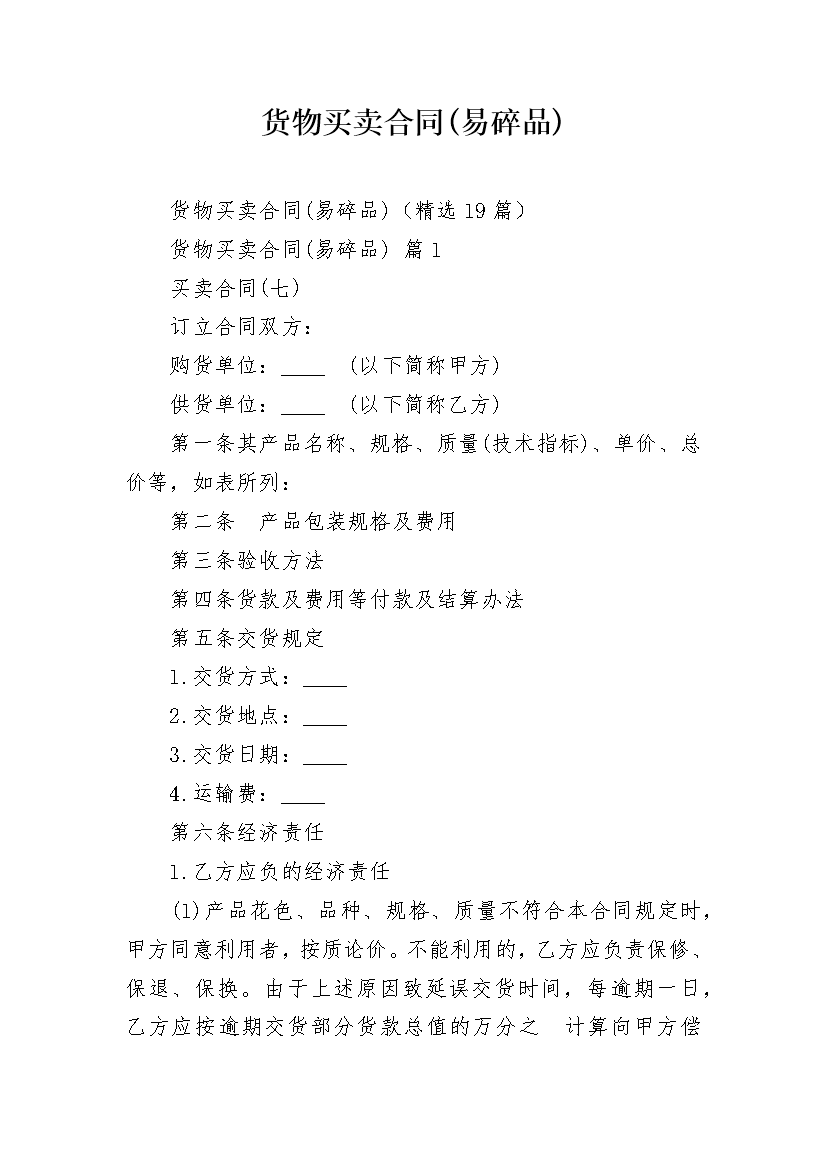 货物买卖合同(易碎品)

货物买卖合同(易碎品)（精选19篇）

货物买卖合同(易碎品) 篇1

买卖合同(七)

订立合同双方：

购货单位：____ （以下简称甲方）

供货单位：____ （以下简称乙方）

第一条其产品名称、规格、质量(技术指标)、单价、总价等，如表所列：

第二条 产品包装规格及费用

第三条验收方法

第四条货款及费用等付款及结算办法

第五条交货规定

1.交货方式：____

2.交货地点：____

3.交货日期：____

4.运输费：____

第六条经济责任

1.乙方应负的经济责任

(1)产品花色、品种、规格、质量不符合本合同规定时，甲方同意利用者，按质论价。不能利用的，乙方应负责保修、保退、保换。由于上述原因致延误交货时间，每逾期一日，乙方应按逾期交货部分货款总值的万分之 计算向甲方偿